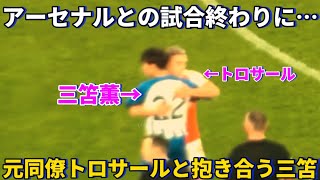 アーセナルとの試合終わりに…

←トロサール

三笘薫→

22

元同僚トロサールと抱き合う三笘